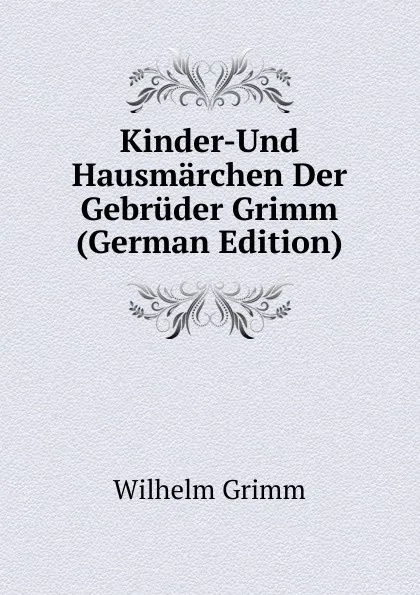 Kinder-Und Hausmärchen Der Gebrüder Grimm (German Edition)

Wilhelm Grimm